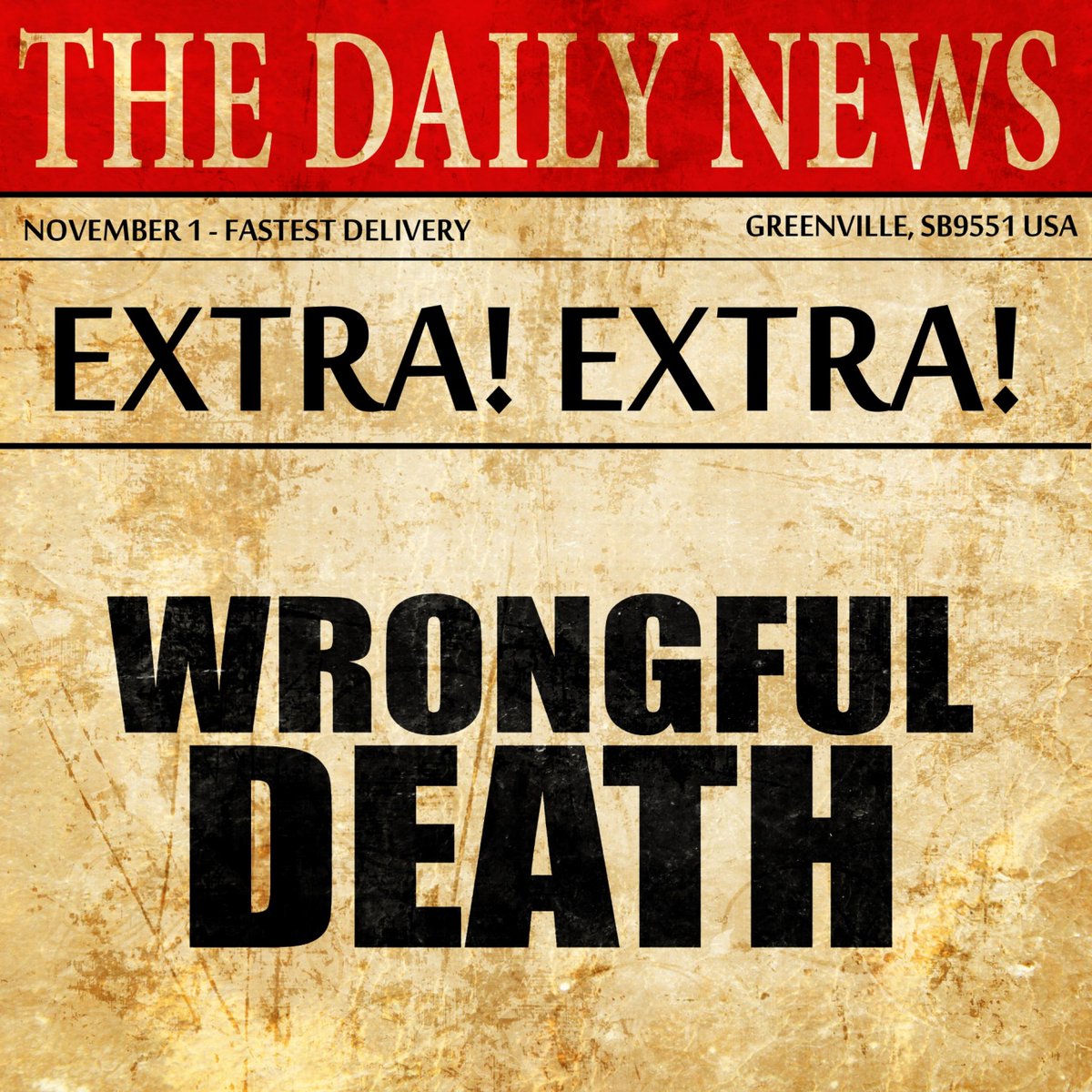 THE DAILY NEWS

NOVEMBER 1 - FASTEST DELIVERY

GREENVILLE, SB9551 USA

EXTRA! EXTRA!

WRONGFUL DEATH